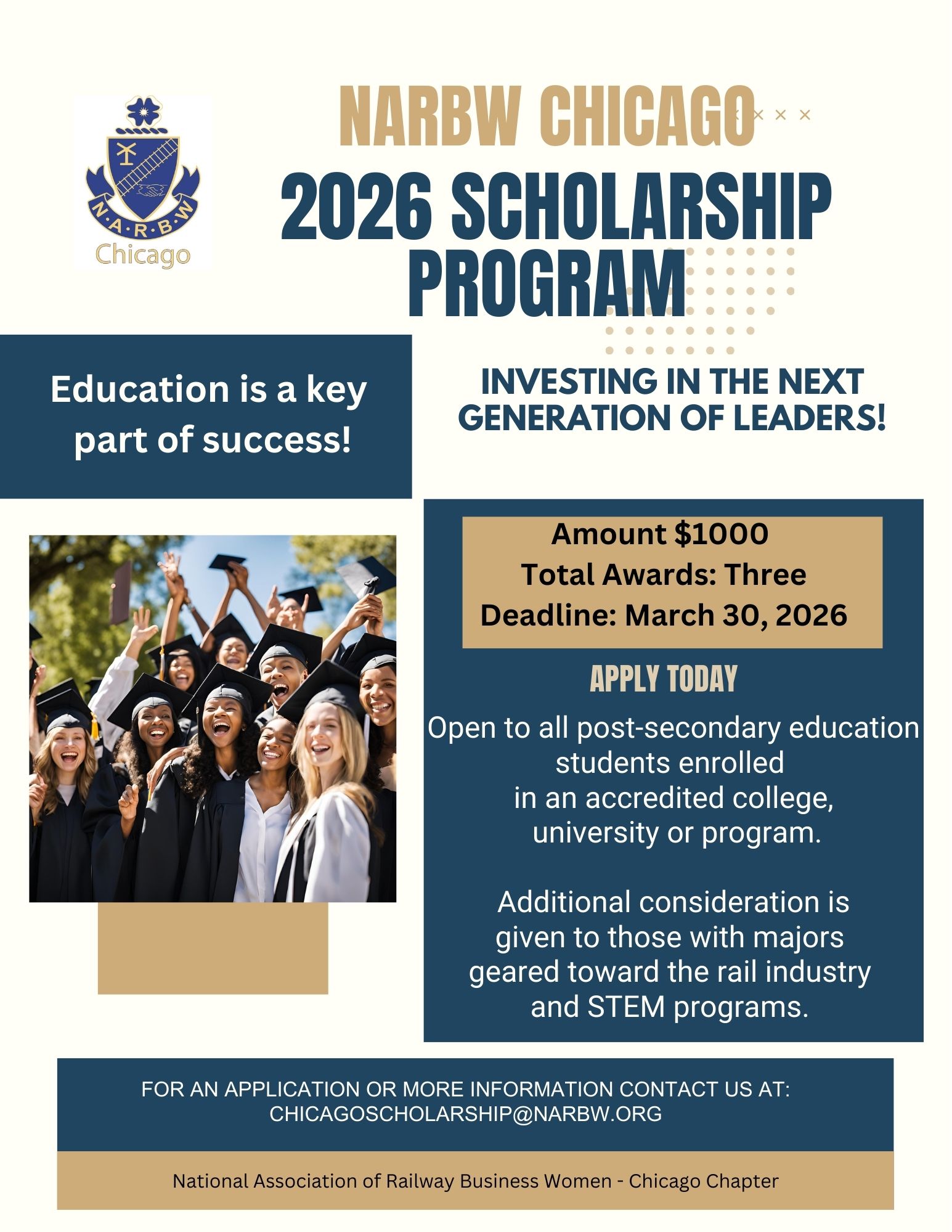 N·A·R·B·W
Chicago

NARBW CHICAGO

2026 SCHOLARSHIP PROGRAM

Education is a key part of success!

INVESTING IN THE NEXT GENERATION OF LEADERS!

Amount $1000
Total Awards: Three
Deadline: March 30, 2026

APPLY TODAY

Open to all post-secondary education students enrolled in an accredited college, university or program.

Additional consideration is given to those with majors geared toward the rail industry and STEM programs.

FOR AN APPLICATION OR MORE INFORMATION CONTACT US AT:
CHICAGOSCHOLARSHIP@NARBW.ORG

National Association of Railway Business Women - Chicago Chapter